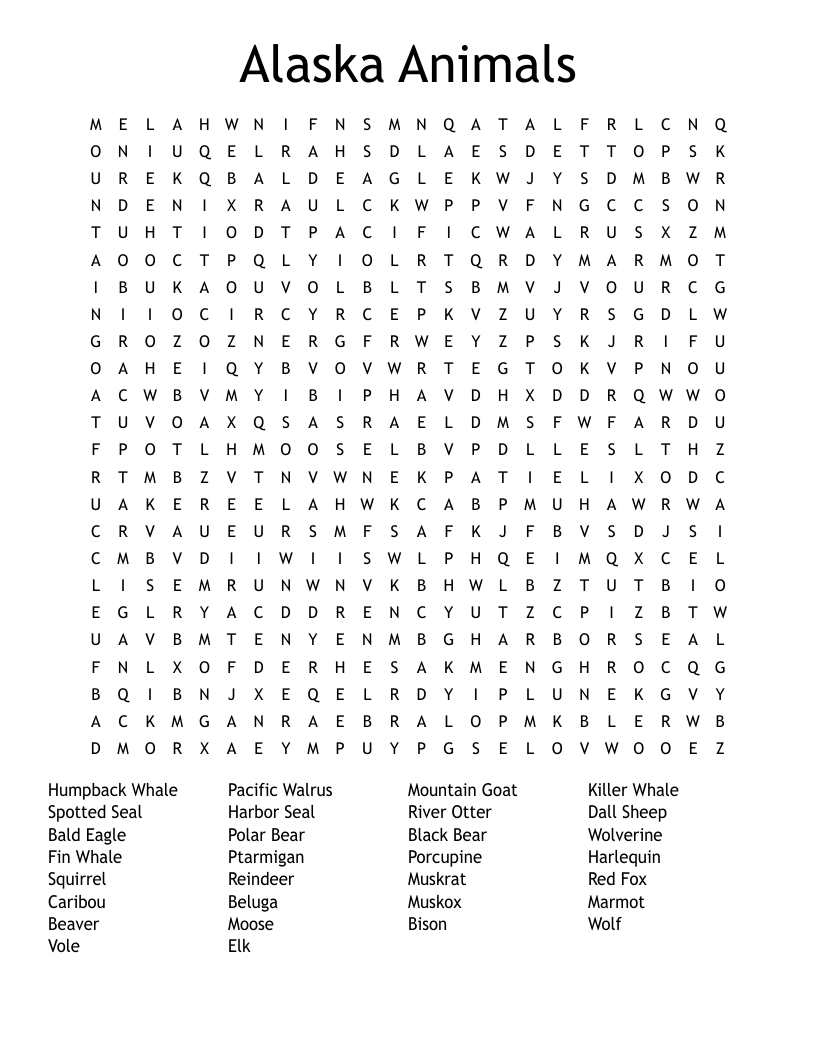 Alaska Animals

M E L A H W N I F N S M N Q A T A L F R L C N Q
O N I U Q E L R A H S D L A E S D E T T O P S K
U R E K Q B A L D E A G L E K W J Y S D M B W R
N D E N I X R A U L C K W P P V F N G C C S O N
T U H T I O D T P A C I F I C W A L R U S X Z M
A O O C T P Q L Y I O L R T Q R D Y M A R M O T
I B U K A O U V O L B L T S B M V J V O U R C G
N I I O C I R C Y R C E P K V Z U Y R S G D L W
G R O Z O Z N E R G F R W E Y Z P S K J R I F U
O A H E I Q Y B V O V W R T E G T O K V P N O U
A C W B V M Y I B I P H A V D H X D D R Q W W O
T U V O A X Q S A S R A E L D M S F W F A R D U
F P O T L H M O O S E L B V P D L L E S L T H Z
R T M B Z V T N V W N E K P A T I E L I X O D C
U A K E R E E L A H W K C A B P M U H A W R W A
C R V A U E U R S M F S A F K J F B V S D J S I
C M B V D I I W I I S W L P H Q E I M Q X C E L
L I S E M R U N W N V K B H W L B Z T U T B I O
E G L R Y A C D D R E N C Y U T Z C P I Z B T W
U A V B M T E N Y E N M B G H A R B O R S E A L
F N L X O F D E R H E S A K M E N G H R O C Q G
B Q I B N J X E Q E L R D Y I P L U N E K G V Y
A C K M G A N R A E B R A L O P M K B L E R W B
D M O R X A E Y M P U Y P G S E L O V W O O E Z

Humpback Whale
Spotted Seal
Bald Eagle
Fin Whale
Squirrel
Caribou
Beaver
Vole

Pacific Walrus
Harbor Seal
Polar Bear
Ptarmigan
Reindeer
Beluga
Moose
Elk

Mountain Goat
River Otter
Black Bear
Porcupine
Muskrat
Muskox
Bison

Killer Whale
Dall Sheep
Wolverine
Harlequin
Red Fox
Marmot
Wolf